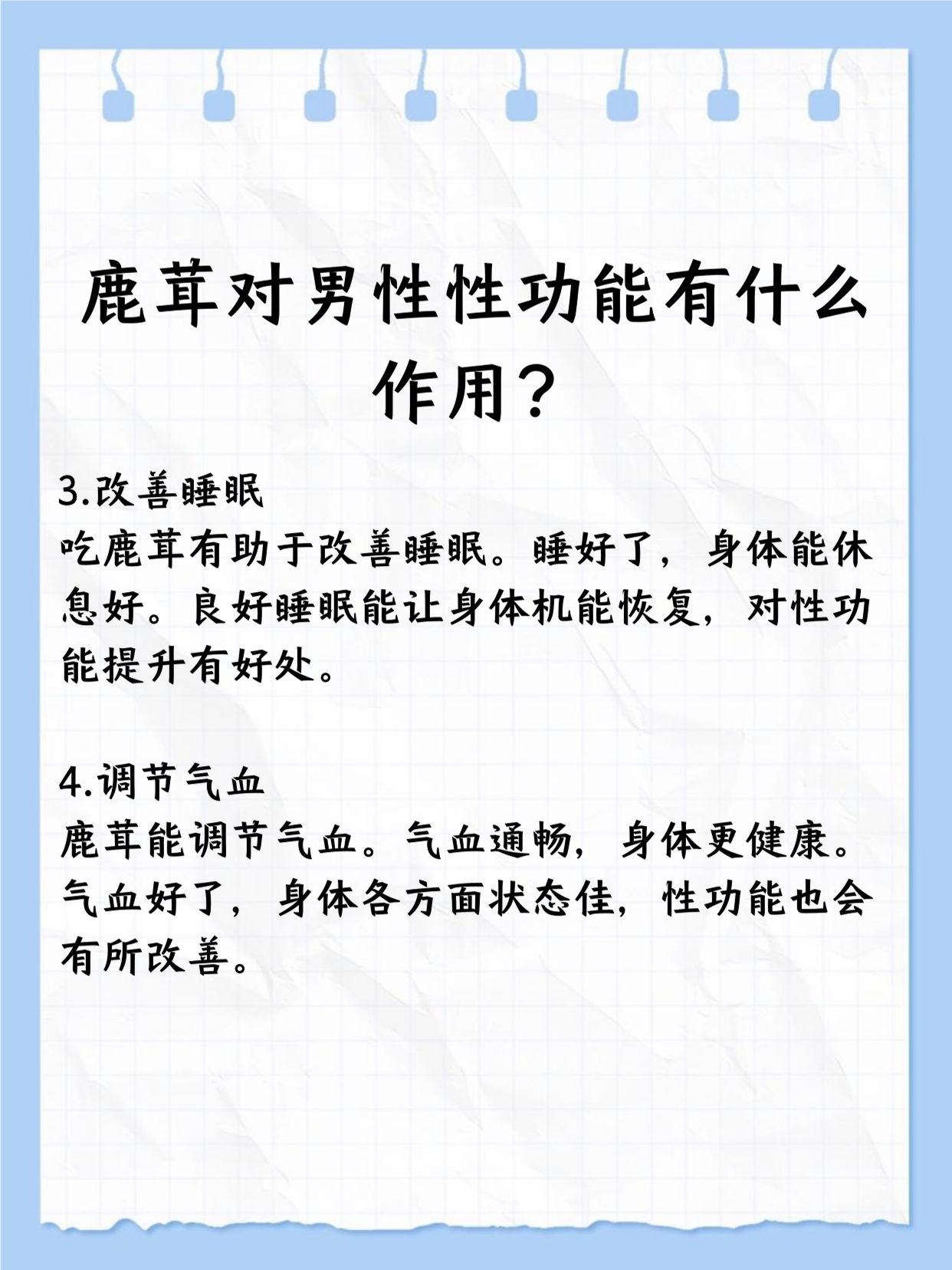 鹿茸对男性性功能有什么作用？

3.改善睡眠
吃鹿茸有助于改善睡眠。睡好了，身体能休息好。良好睡眠能让身体机能恢复，对性功能提升有好处。

4.调节气血
鹿茸能调节气血。气血通畅，身体更健康。气血好了，身体各方面状态佳，性功能也会有所改善。